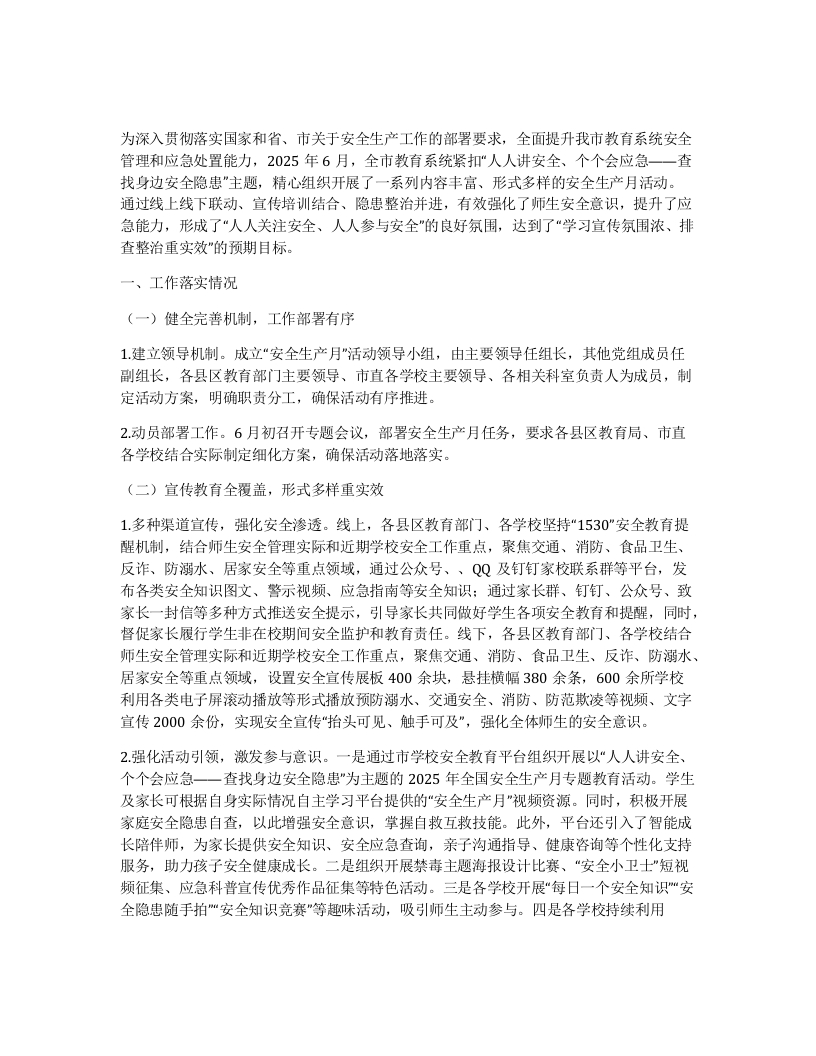 为深入贯彻落实国家和省、市关于安全生产工作的部署要求，全面提升我市教育系统安全管理和应急处置能力，2025 年 6 月，全市教育系统紧扣“人人讲安全、个个会应急——查找身边安全隐患”主题，精心组织开展了一系列内容丰富、形式多样的安全生产月活动。通过线上线下联动、宣传培训结合、隐患整治并进，有效强化了师生安全意识，提升了应急能力，形成了“人人关注安全、人人参与安全”的良好氛围，达到了“学习宣传氛围浓、排查整治重实效”的预期目标。

一、工作落实情况

（一）健全完善机制，工作部署有序

1.建立领导机制。成立“安全生产月”活动领导小组，由主要领导任组长，其他党组成员任副组长，各县区教育部门主要领导、市直各学校主要领导、各相关科室负责人为成员，制定活动方案，明确职责分工，确保活动有序推进。

2.动员部署工作。6 月初召开专题会议，部署安全生产月任务，要求各县区教育局、市直各学校结合实际制定细化方案，确保活动落地落实。

（二）宣传教育全覆盖，形式多样重实效

1.多种渠道宣传，强化安全渗透。线上，各县区教育部门、各学校坚持“1530”安全教育提醒机制，结合师生安全管理实际和近期学校安全工作重点，聚焦交通、消防、食品卫生、反诈、防溺水、居家安全等重点领域，通过公众号、、QQ 及钉钉家校联系群等平台，发布各类安全知识图文、警示视频、应急指南等安全知识；通过家长群、钉钉、公众号、致家长一封信等多种方式推送安全提示，引导家长共同做好学生各项安全教育和提醒，同时，督促家长履行学生非在校期间安全监护和教育责任。线下，各县区教育部门、各学校结合师生安全管理实际和近期学校安全工作重点，聚焦交通、消防、食品卫生、反诈、防溺水、居家安全等重点领域，设置安全宣传展板 400 余块，悬挂横幅 380 余条，600 余所学校利用各类电子屏滚动播放等形式播放预防溺水、交通安全、消防、防范欺凌等视频、文字宣传 2000 余份，实现安全宣传“抬头可见、触手可及”，强化全体师生的安全意识。

2.强化活动引领，激发参与意识。一是通过市学校安全教育平台组织开展以“人人讲安全、个个会应急——查找身边安全隐患”为主题的 2025 年全国安全生产月专题教育活动。学生及家长可根据自身实际情况自主学习平台提供的“安全生产月”视频资源。同时，积极开展家庭安全隐患自查，以此增强安全意识，掌握自救互救技能。此外，平台还引入了智能成长陪伴师，为家长提供安全知识、安全应急查询，亲子沟通指导、健康咨询等个性化支持服务，助力孩子安全健康成长。二是组织开展禁毒主题海报设计比赛、“安全小卫士”短视频征集、应急科普宣传优秀作品征集等特色活动。三是各学校开展“每日一个安全知识”“安全隐患随手拍”“安全知识竞赛”等趣味活动，吸引师生主动参与。四是各学校持续利用